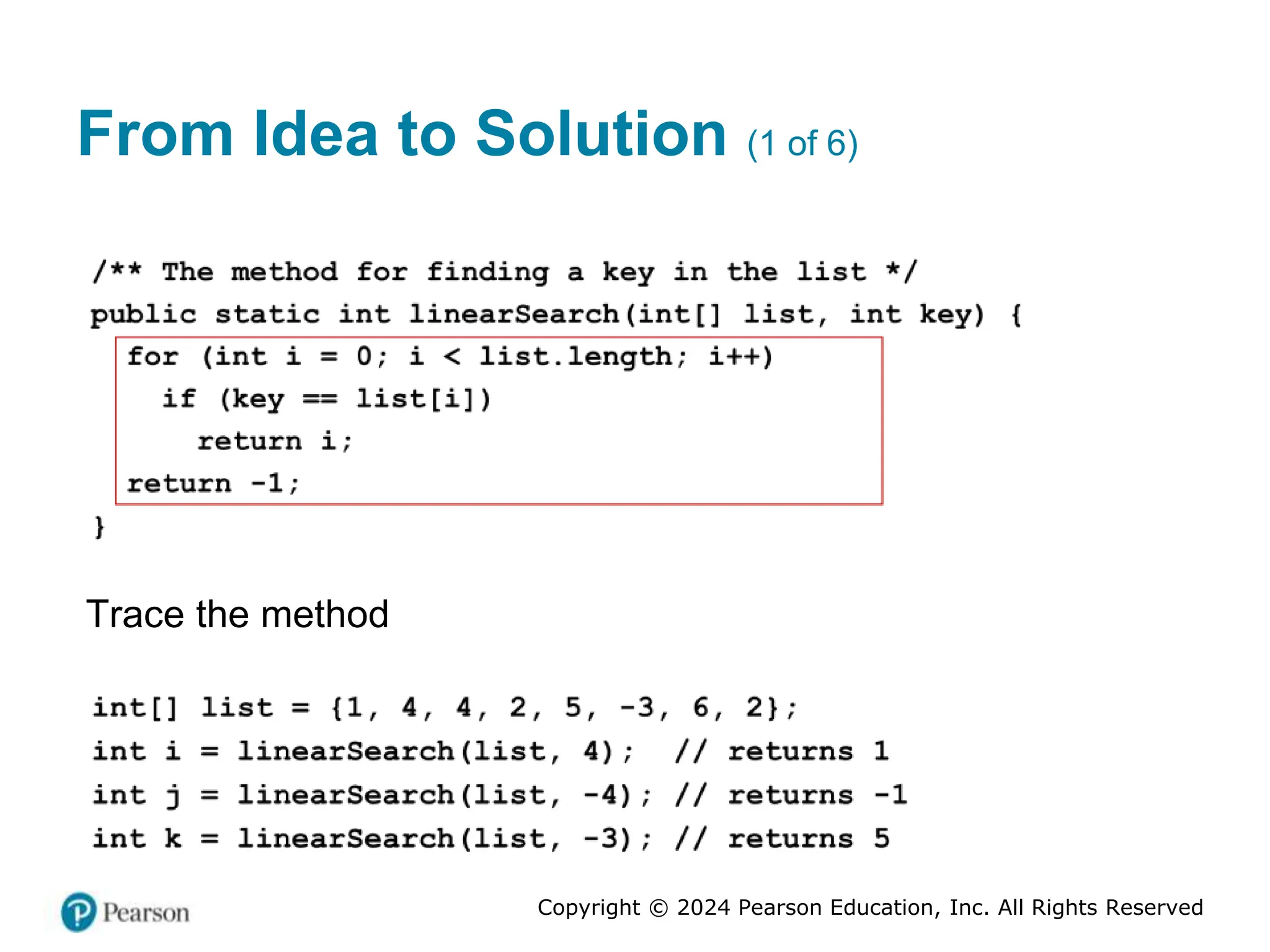 From Idea to Solution (1 of 6)

/** The method for finding a key in the list */
public static int linearSearch(int[] list, int key) {
  for (int i = 0; i < list.length; i++)
    if (key == list[i])
      return i;
  return -1;
}

Trace the method

int[] list = {1, 4, 4, 2, 5, -3, 6, 2};
int i = linearSearch(list, 4);  // returns 1
int j = linearSearch(list, -4); // returns -1
int k = linearSearch(list, -3); // returns 5

Pearson

Copyright © 2024 Pearson Education, Inc. All Rights Reserved